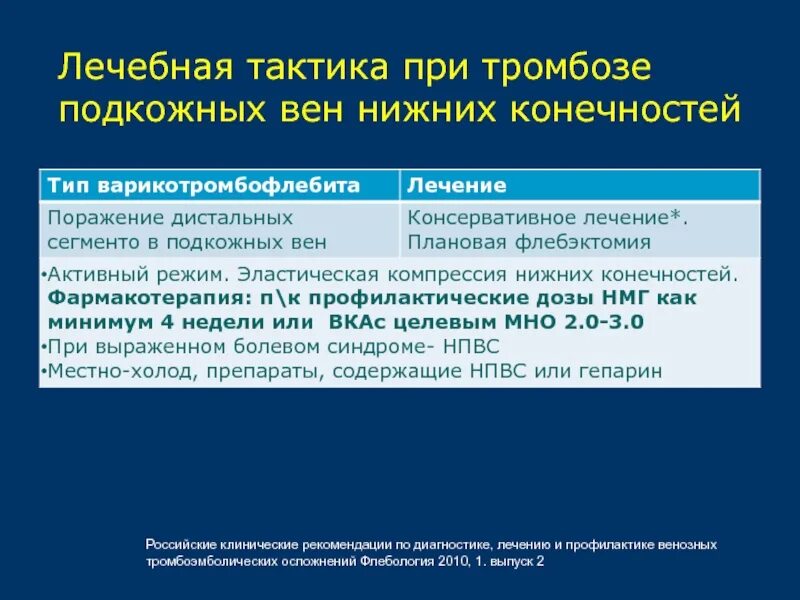 Лечебная тактика при тромбозе подкожных вен нижних конечностей

| Тип варикотромбофлебита | Лечение |
|---|---|
| Поражение дистальных сегменто в подкожных вен | Консервативное лечение*. Плановая флебэктомия |

•Активный режим. Эластическая компрессия нижних конечностей. Фармакотерапия: п\к профилактические дозы НМГ как минимум 4 недели или ВКАс целевым МНО 2.0-3.0
•При выраженном болевом синдроме- НПВС
•Местно-холод, препараты, содержащие НПВС или гепарин

Российские клинические рекомендации по диагностике, лечению и профилактике венозных тромбоэмболических осложнений Флебология 2010, 1. выпуск 2